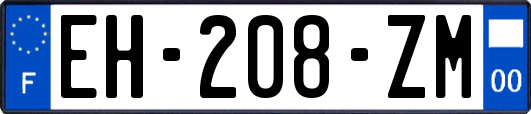 F
EH-208-ZM
00